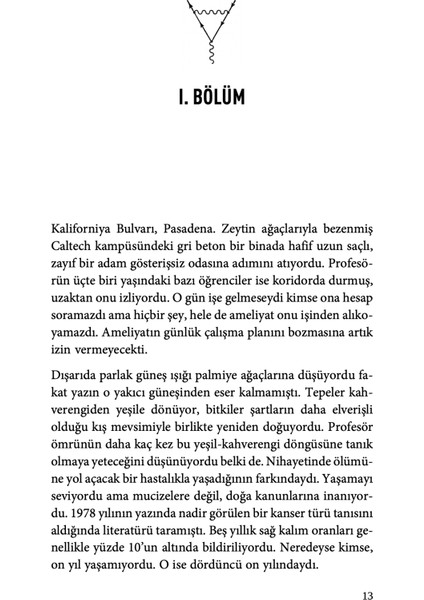 I. BÖLÜM

Kaliforniya Bulvarı, Pasadena. Zeytin ağaçlarıyla bezenmiş Caltech kampüsündeki gri beton bir binada hafif uzun saçlı, zayıf bir adam gösterişsiz odasına adımını atıyordu. Profesörün üçte biri yaşındaki bazı öğrenciler ise koridorda durmuş, uzaktan onu izliyordu. O gün işe gelmeseydi kimse ona hesap soramazdı ama hiçbir şey, hele de ameliyat onu işinden alıkoyamazdı. Ameliyatın günlük çalışma planını bozmasına artık izin vermeyecekti.

Dışarıda parlak güneş ışığı palmiye ağaçlarına düşüyordu fakat yazın o yakıcı güneşinden eser kalmamıştı. Tepeler kahverengiden yeşile dönüyor, bitkiler şartların daha elverişli olduğu kış mevsimiyle birlikte yeniden doğuyordu. Profesör ömrünün daha kaç kez bu yeşil-kahverengi döngüsüne tanık olmaya yeteceğini düşünüyordu belki de. Nihayetinde ölümüne yol açacak bir hastalıkla yaşadığının farkındaydı. Yaşamayı seviyordu ama mucizelere değil, doğa kanunlarına inanıyordu. 1978 yılının yazında nadir görülen bir kanser türü tanısını aldığında literatürü taramıştı. Beş yıllık sağ kalım oranları genellikle yüzde 10'un altında bildiriliyordu. Neredeyse kimse, on yıl yaşamıyordu. O ise dördüncü on yılındaydı.

13